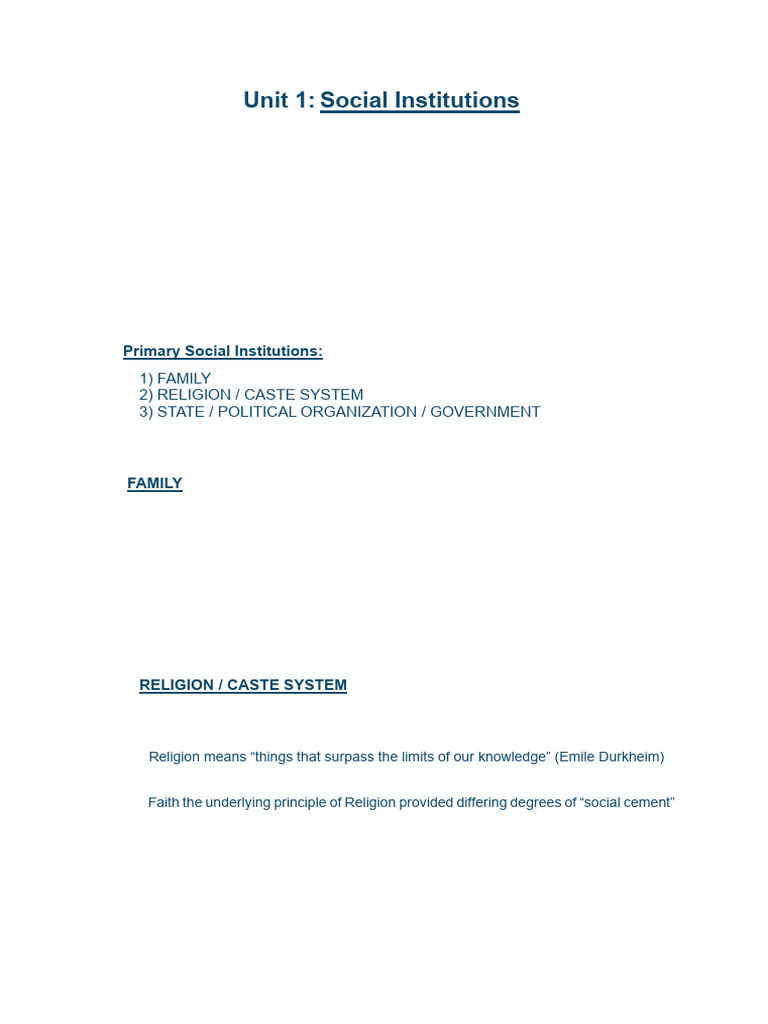 Unit 1: Social Institutions

Primary Social Institutions:

1) FAMILY
2) RELIGION / CASTE SYSTEM
3) STATE / POLITICAL ORGANIZATION / GOVERNMENT

FAMILY

RELIGION / CASTE SYSTEM

Religion means “things that surpass the limits of our knowledge” (Emile Durkheim)

Faith the underlying principle of Religion provided differing degrees of “social cement”